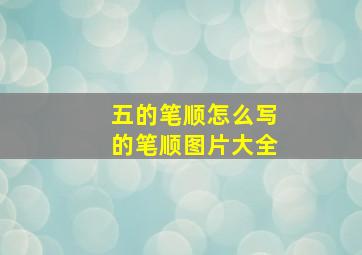 五的笔顺怎么写
的笔顺图片大全